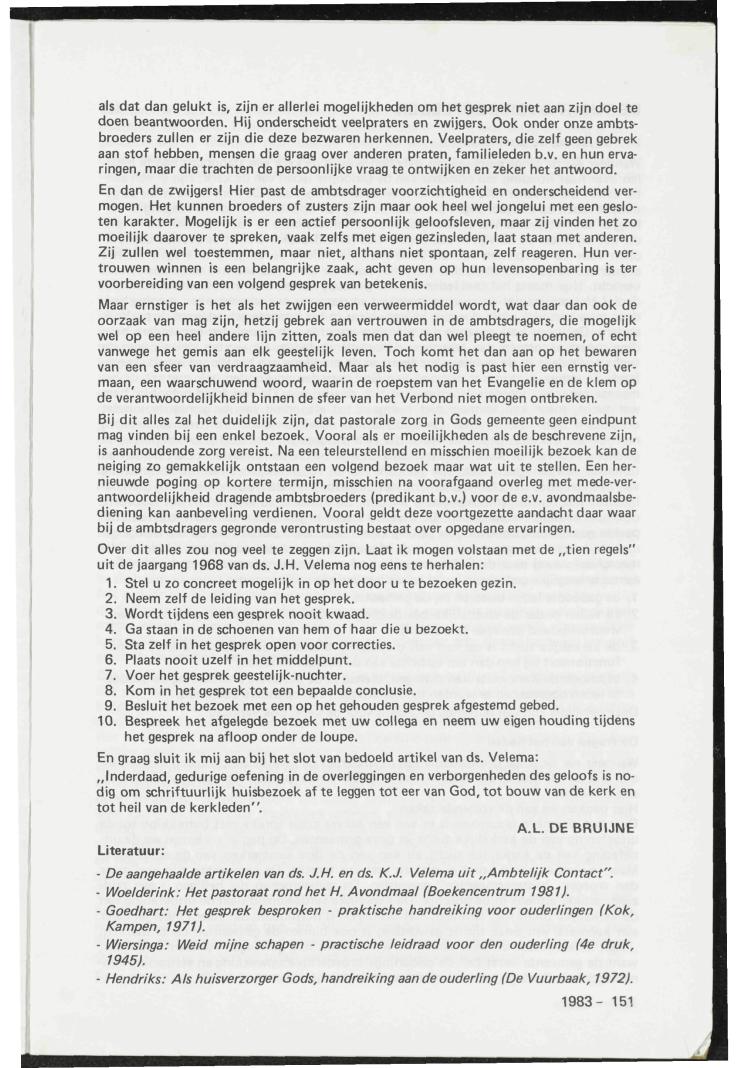 als dat dan gelukt is, zijn er allerlei mogelijkheden om het gesprek niet aan zijn doel te doen beantwoorden. Hij onderscheidt veelpraters en zwijgers. Ook onder onze ambtsbroeders zullen er zijn die deze bezwaren herkennen. Veelpraters, die zelf geen gebrek aan stof hebben, mensen die graag over anderen praten, familieleden b.v. en hun ervaringen, maar die trachten de persoonlijke vraag te ontwijken en zeker het antwoord.

En dan de zwijgers! Hier past de ambtsdrager voorzichtigheid en onderscheidend vermogen. Het kunnen broeders of zusters zijn maar ook heel wel jongelui met een gesloten karakter. Mogelijk is er een actief persoonlijk geloofsleven, maar zij vinden het zo moeilijk daarover te spreken, vaak zelfs met eigen gezinsleden, laat staan met anderen. Zij zullen wel toestemmen, maar niet, althans niet spontaan, zelf reageren. Hun vertrouwen winnen is een belangrijke zaak, acht geven op hun levensopenbaring is ter voorbereiding van een volgend gesprek van betekenis.

Maar ernstiger is het als het zwijgen een verweermiddel wordt, wat daar dan ook de oorzaak van mag zijn, hetzij gebrek aan vertrouwen in de ambtsdragers, die mogelijk wel op een heel andere lijn zitten, zoals men dat dan wel pleegt te noemen, of echt vanwege het gemis aan elk geestelijk leven. Toch komt het dan aan op het bewaren van een sfeer van verdraagzaamheid. Maar als het nodig is past hier een ernstig vermaan, een waarschuwend woord, waarin de roepstem van het Evangelie en de klem op de verantwoordelijkheid binnen de sfeer van het Verbond niet mogen ontbreken.

Bij dit alles zal het duidelijk zijn, dat pastorale zorg in Gods gemeente geen eindpunt mag vinden bij een enkel bezoek. Vooral als er moeilijkheden als de beschrevene zijn, is aanhoudende zorg vereist. Na een teleurstellend en misschien moeilijk bezoek kan de neiging zo gemakkelijk ontstaan een volgend bezoek maar wat uit te stellen. Een hernieuwde poging op kortere termijn, misschien na voorafgaand overleg met mede-verantwoordelijkheid dragende ambtsbroeders (predikant b.v.) voor de e.v. avondmaalsbediening kan aanbeveling verdienen. Vooral geldt deze voortgezette aandacht daar waar bij de ambtsdragers gegronde verontrusting bestaat over opgedane ervaringen.

Over dit alles zou nog veel te zeggen zijn. Laat ik mogen volstaan met de „tien regels" uit de jaargang 1968 van ds. J.H. Velema nog eens te herhalen:
1. Stel u zo concreet mogelijk in op het door u te bezoeken gezin.
2. Neem zelf de leiding van het gesprek.
3. Wordt tijdens een gesprek nooit kwaad.
4. Ga staan in de schoenen van hem of haar die u bezoekt.
5. Sta zelf in het gesprek open voor correcties.
6. Plaats nooit uzelf in het middelpunt.
7. Voer het gesprek geestelijk-nuchter.
8. Kom in het gesprek tot een bepaalde conclusie.
9. Besluit het bezoek met een op het gehouden gesprek afgestemd gebed.
10. Bespreek het afgelegde bezoek met uw collega en neem uw eigen houding tijdens het gesprek na afloop onder de loupe.

En graag sluit ik mij aan bij het slot van bedoeld artikel van ds. Velema:
„Inderdaad, gedurige oefening in de overleggingen en verborgenheden des geloofs is nodig om schriftuurlijk huisbezoek af te leggen tot eer van God, tot bouw van de kerk en tot heil van de kerkleden".

A.L. DE BRUIJNE

Literatuur:
- De aangehaalde artikelen van ds. J.H. en ds. K.J. Velema uit „Ambtelijk Contact".
- Woelderink: Het pastoraat rond het H. Avondmaal (Boekencentrum 1981).
- Goedhart: Het gesprek besproken - praktische handreiking voor ouderlingen (Kok, Kampen, 1971).
- Wiersinga: Weid mijne schapen - practische leidraad voor den ouderling (4e druk, 1945).
- Hendriks: Als huisverzorger Gods, handreiking aan de ouderling (De Vuurbaak, 1972).

1983 - 151